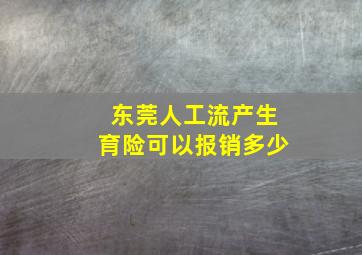 东莞人工流产生育险可以报销多少